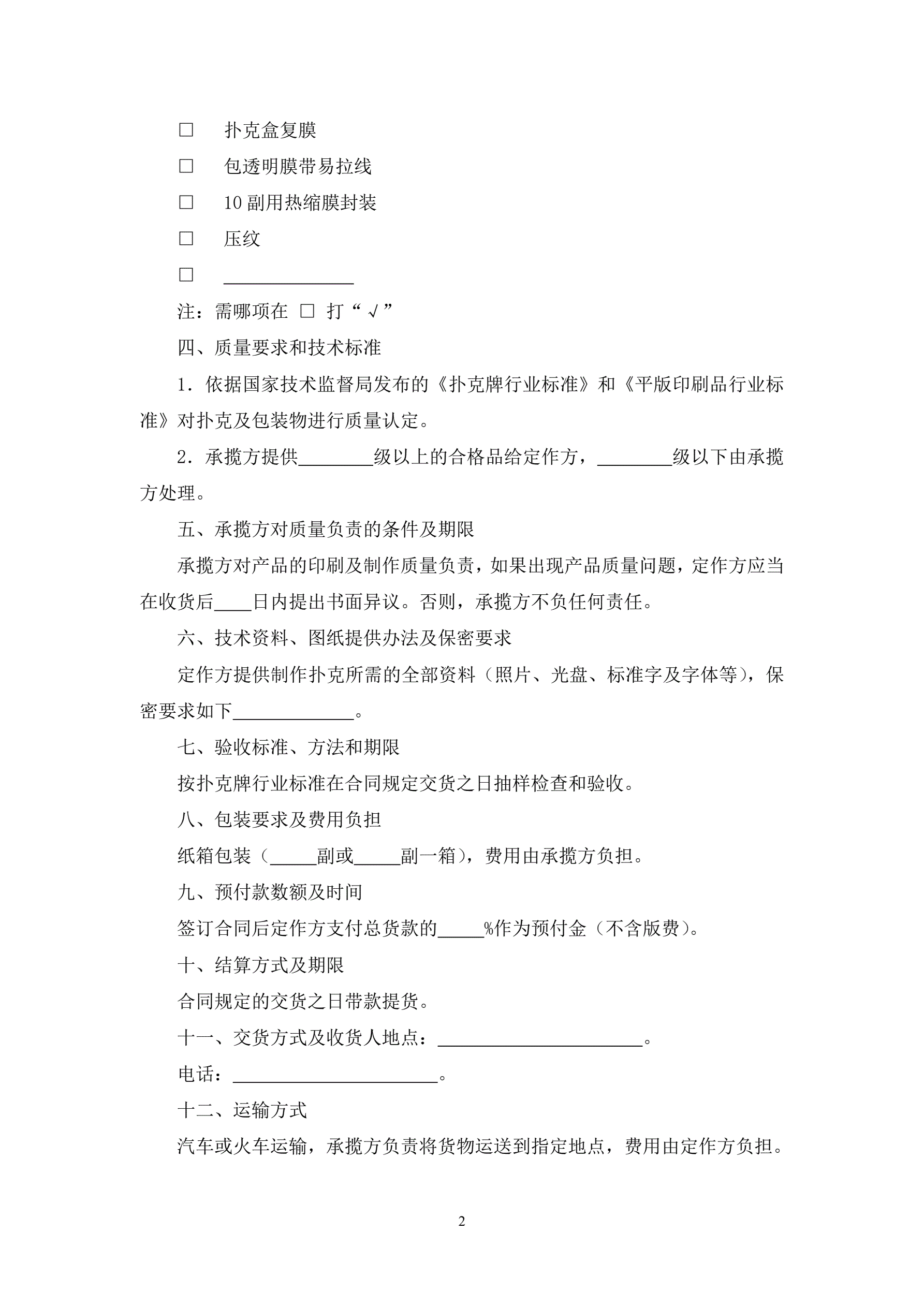 □　扑克盒复膜

□　包透明膜带易拉线

□　10 副用热缩膜封装

□　压纹

□　______________

注：需哪项在 □ 打“√”

四、质量要求和技术标准

1．依据国家技术监督局发布的《扑克牌行业标准》和《平版印刷品行业标准》对扑克及包装物进行质量认定。

2．承揽方提供________级以上的合格品给定作方，________级以下由承揽方处理。

五、承揽方对质量负责的条件及期限

承揽方对产品的印刷及制作质量负责，如果出现产品质量问题，定作方应当在收货后____日内提出书面异议。否则，承揽方不负任何责任。

六、技术资料、图纸提供办法及保密要求

定作方提供制作扑克所需的全部资料（照片、光盘、标准字及字体等），保密要求如下_____________。

七、验收标准、方法和期限

按扑克牌行业标准在合同规定交货之日抽样检查和验收。

八、包装要求及费用负担

纸箱包装（_____副或_____副一箱），费用由承揽方负担。

九、预付款数额及时间

签订合同后定作方支付总货款的_____%作为预付金（不含版费）。

十、结算方式及期限

合同规定的交货之日带款提货。

十一、交货方式及收货人地点：______________________。

电话：______________________。

十二、运输方式

汽车或火车运输，承揽方负责将货物运送到指定地点，费用由定作方负担。

2